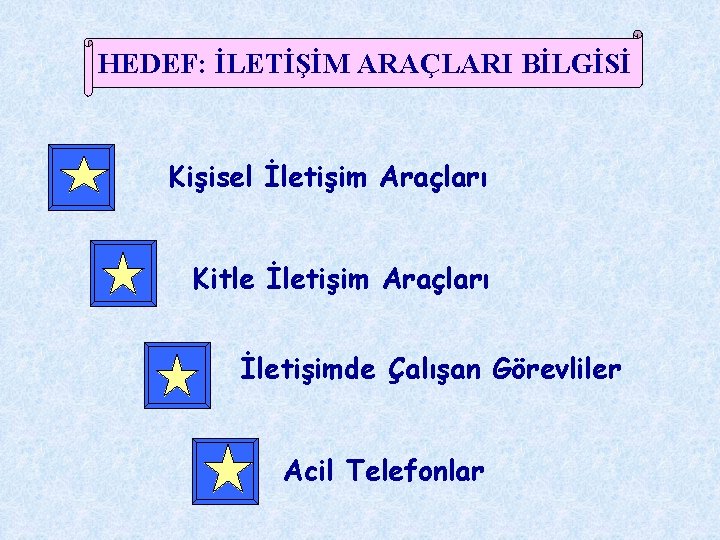 HEDEF: İLETİŞİM ARAÇLARI BİLGİSİ

Kişisel İletişim Araçları

Kitle İletişim Araçları

İletişimde Çalışan Görevliler

Acil Telefonlar